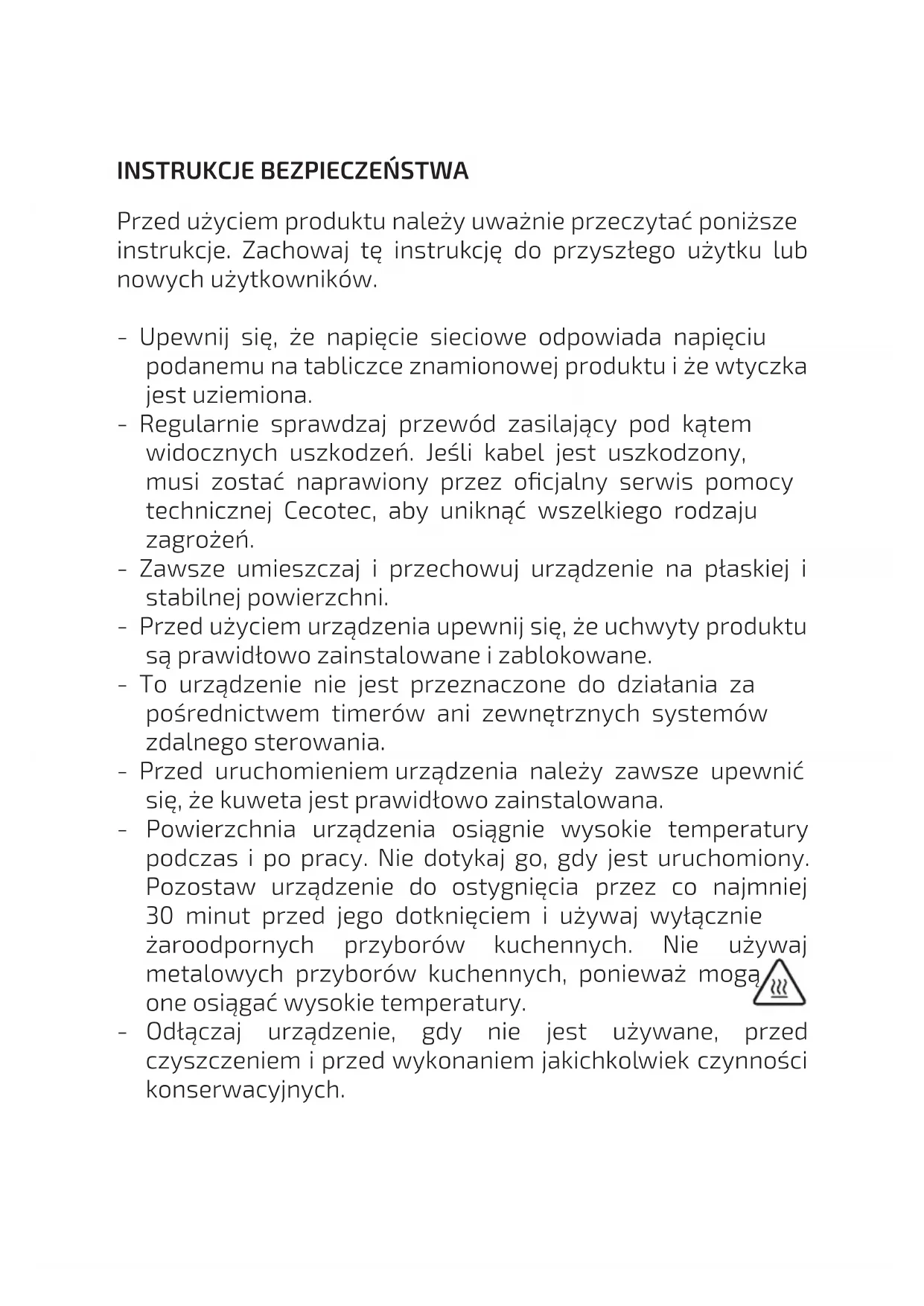 INSTRUKCJE BEZPIECZEŃSTWA

Przed użyciem produktu należy uważnie przeczytać poniższe instrukcje. Zachowaj tę instrukcję do przyszłego użytku lub nowych użytkowników.

- Upewnij się, że napięcie sieciowe odpowiada napięciu podanemu na tabliczce znamionowej produktu i że wtyczka jest uziemiona.
- Regularnie sprawdzaj przewód zasilający pod kątem widocznych uszkodzeń. Jeśli kabel jest uszkodzony, musi zostać naprawiony przez oficjalny serwis pomocy technicznej Cecotec, aby uniknąć wszelkiego rodzaju zagrożeń.
- Zawsze umieszczaj i przechowuj urządzenie na płaskiej i stabilnej powierzchni.
- Przed użyciem urządzenia upewnij się, że uchwyty produktu są prawidłowo zainstalowane i zablokowane.
- To urządzenie nie jest przeznaczone do działania za pośrednictwem timerów ani zewnętrznych systemów zdalnego sterowania.
- Przed uruchomieniem urządzenia należy zawsze upewnić się, że kuweta jest prawidłowo zainstalowana.
- Powierzchnia urządzenia osiągnie wysokie temperatury podczas i po pracy. Nie dotykaj go, gdy jest uruchomiony. Pozostaw urządzenie do ostygnięcia przez co najmniej 30 minut przed jego dotknięciem i używaj wyłącznie żaroodpornych przyborów kuchennych. Nie używaj metalowych przyborów kuchennych, ponieważ mogą one osiągać wysokie temperatury.
- Odłączaj urządzenie, gdy nie jest używane, przed czyszczeniem i przed wykonaniem jakichkolwiek czynności konserwacyjnych.